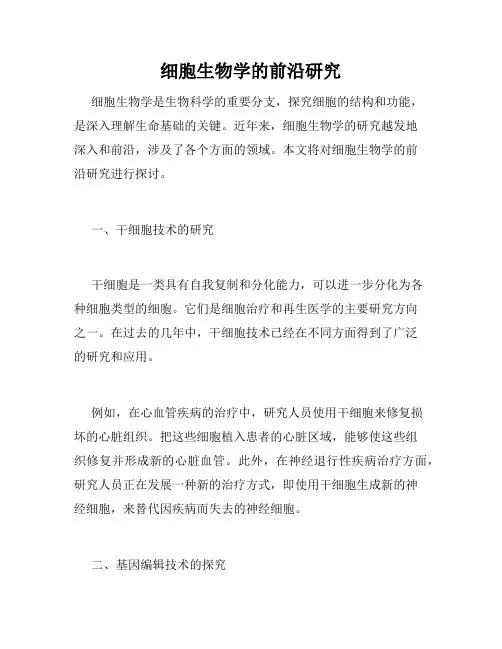 细胞生物学的前沿研究

细胞生物学是生物科学的重要分支，探究细胞的结构和功能，是深入理解生命基础的关键。近年来，细胞生物学的研究越发地深入和前沿，涉及了各个方面的领域。本文将对细胞生物学的前沿研究进行探讨。

一、干细胞技术的研究

干细胞是一类具有自我复制和分化能力，可以进一步分化为各种细胞类型的细胞。它们是细胞治疗和再生医学的主要研究方向之一。在过去的几年中，干细胞技术已经在不同方面得到了广泛的研究和应用。

例如，在心血管疾病的治疗中，研究人员使用干细胞来修复损坏的心脏组织。把这些细胞植入患者的心脏区域，能够使这些组织修复并形成新的心脏血管。此外，在神经退行性疾病治疗方面，研究人员正在发展一种新的治疗方式，即使用干细胞生成新的神经细胞，来替代因疾病而失去的神经细胞。

二、基因编辑技术的探究